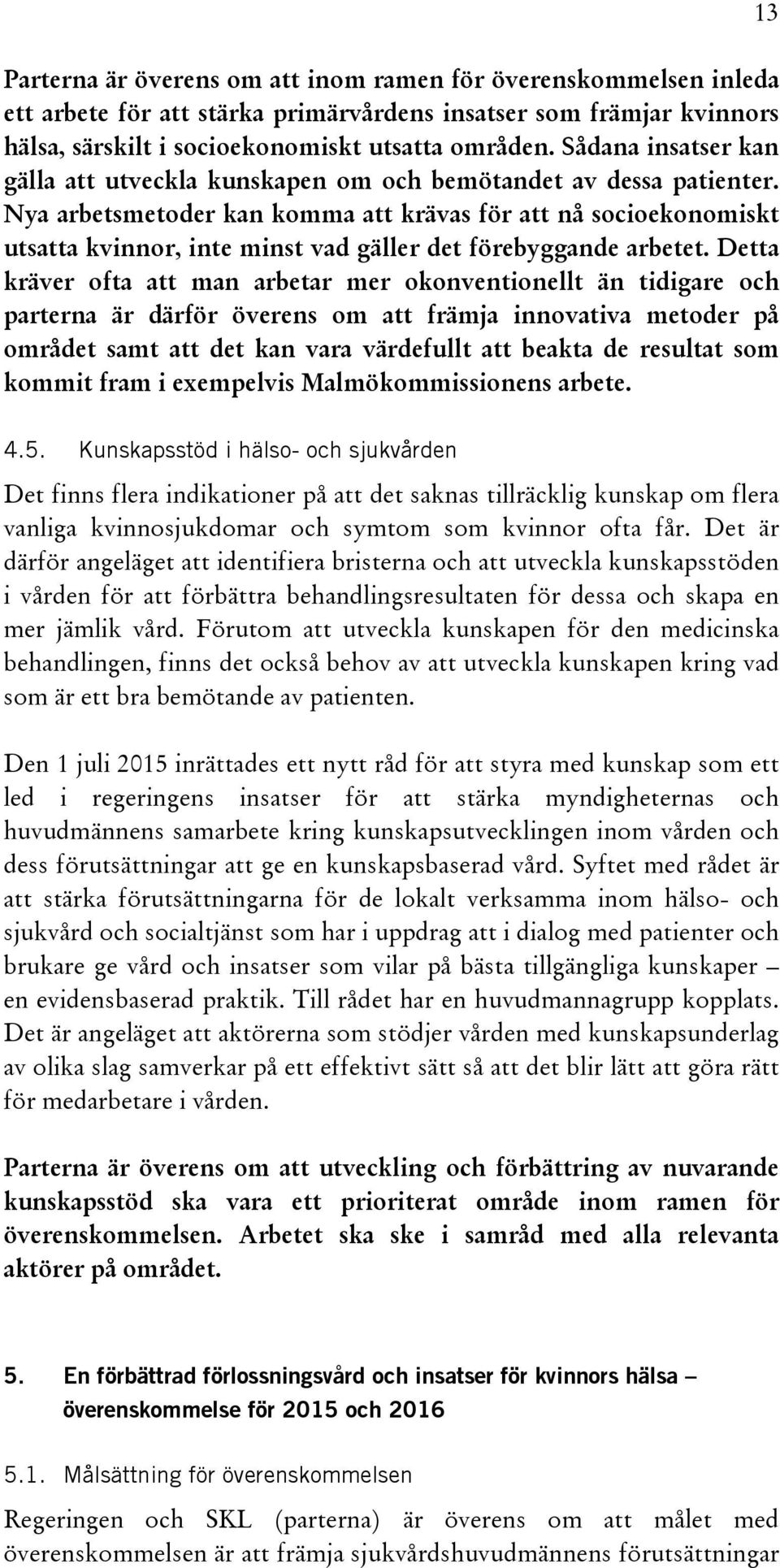 13

Parterna är överens om att inom ramen för överenskommelsen inleda ett arbete för att stärka primärvårdens insatser som främjar kvinnors hälsa, särskilt i socioekonomiskt utsatta områden. Sådana insatser kan gälla att utveckla kunskapen om och bemötandet av dessa patienter. Nya arbetsmetoder kan komma att krävas för att nå socioekonomiskt utsatta kvinnor, inte minst vad gäller det förebyggande arbetet. Detta kräver ofta att man arbetar mer okonventionellt än tidigare och parterna är därför överens om att främja innovativa metoder på området samt att det kan vara värdefullt att beakta de resultat som kommit fram i exempelvis Malmökommissionens arbete.

4.5. Kunskapsstöd i hälso- och sjukvården

Det finns flera indikationer på att det saknas tillräcklig kunskap om flera vanliga kvinnosjukdomar och symtom som kvinnor ofta får. Det är därför angeläget att identifiera bristerna och att utveckla kunskapsstöden i vården för att förbättra behandlingsresultaten för dessa och skapa en mer jämlik vård. Förutom att utveckla kunskapen för den medicinska behandlingen, finns det också behov av att utveckla kunskapen kring vad som är ett bra bemötande av patienten.

Den 1 juli 2015 inrättades ett nytt råd för att styra med kunskap som ett led i regeringens insatser för att stärka myndigheternas och huvudmännens samarbete kring kunskapsutvecklingen inom vården och dess förutsättningar att ge en kunskapsbaserad vård. Syftet med rådet är att stärka förutsättningarna för de lokalt verksamma inom hälso- och sjukvård och socialtjänst som har i uppdrag att i dialog med patienter och brukare ge vård och insatser som vilar på bästa tillgängliga kunskaper – en evidensbaserad praktik. Till rådet har en huvudmannagrupp kopplats. Det är angeläget att aktörerna som stödjer vården med kunskapsunderlag av olika slag samverkar på ett effektivt sätt så att det blir lätt att göra rätt för medarbetare i vården.

Parterna är överens om att utveckling och förbättring av nuvarande kunskapsstöd ska vara ett prioriterat område inom ramen för överenskommelsen. Arbetet ska ske i samråd med alla relevanta aktörer på området.

5. En förbättrad förlossningsvård och insatser för kvinnors hälsa – överenskommelse för 2015 och 2016

5.1. Målsättning för överenskommelsen

Regeringen och SKL (parterna) är överens om att målet med överenskommelsen är att främja sjukvårdshuvudmännens förutsättningar